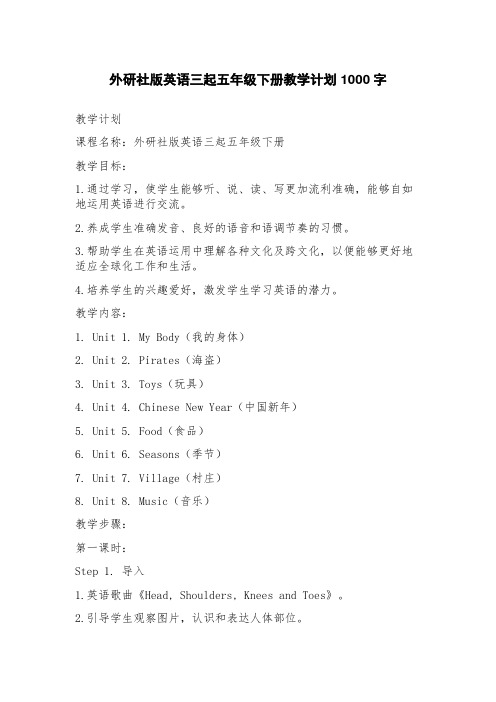 外研社版英语三起五年级下册教学计划 1000 字

教学计划

课程名称：外研社版英语三起五年级下册

教学目标：

1.通过学习，使学生能够听、说、读、写更加流利准确，能够自如地运用英语进行交流。

2.养成学生准确发音、良好的语音和语调节奏的习惯。

3.帮助学生在英语运用中理解各种文化及跨文化，以便能够更好地适应全球化工作和生活。

4.培养学生的兴趣爱好，激发学生学习英语的潜力。

教学内容：

1. Unit 1. My Body（我的身体）

2. Unit 2. Pirates（海盗）

3. Unit 3. Toys（玩具）

4. Unit 4. Chinese New Year（中国新年）

5. Unit 5. Food（食品）

6. Unit 6. Seasons（季节）

7. Unit 7. Village（村庄）

8. Unit 8. Music（音乐）

教学步骤：

第一课时：

Step 1. 导入

1.英语歌曲《Head, Shoulders, Knees and Toes》。

2.引导学生观察图片，认识和表达人体部位。